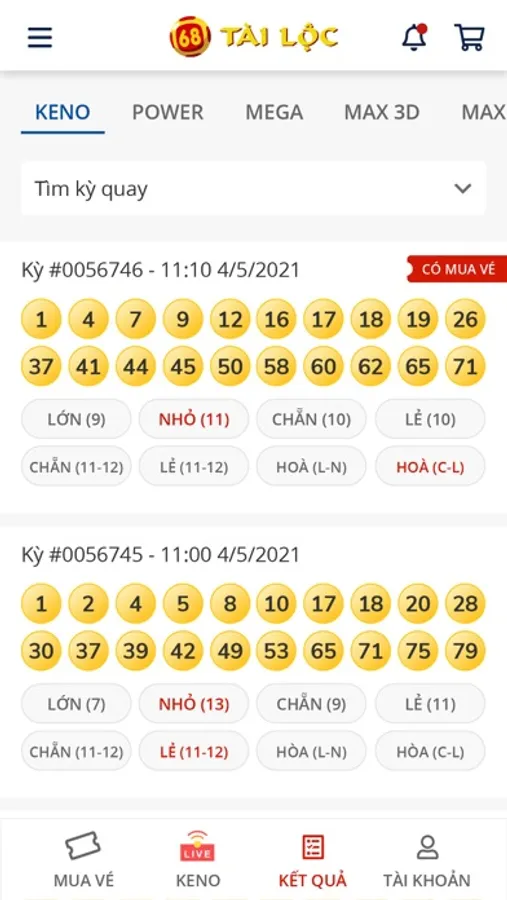 68 TÀI LỘC

KENO POWER MEGA MAX 3D MAX

Tìm kỳ quay

Kỳ #0056746 - 11:10 4/5/2021
CÓ MUA VÉ

1 4 7 9 12 16 17 18 19 26
37 41 44 45 50 58 60 62 65 71

LỚN (9) NHỎ (11) CHẴN (10) LẺ (10)
CHẴN (11-12) LẺ (11-12) HOÀ (L-N) HOÀ (C-L)

Kỳ #0056745 - 11:00 4/5/2021

1 2 4 5 8 10 17 18 20 28
30 37 39 42 49 53 65 71 75 79

LỚN (7) NHỎ (13) CHẴN (9) LẺ (11)
CHẴN (11-12) LẺ (11-12) HÒA (L-N) HÒA (C-L)

MUA VÉ LIVE KENO KẾT QUẢ TÀI KHOẢN